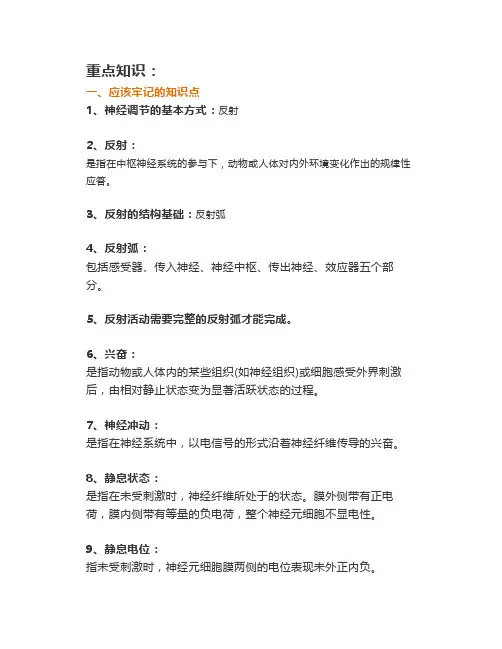 重点知识：

一、应该牢记的知识点

1、神经调节的基本方式：反射

2、反射：
是指在中枢神经系统的参与下，动物或人体对内外环境变化作出的规律性应答。

3、反射的结构基础：反射弧

4、反射弧：
包括感受器、传入神经、神经中枢、传出神经、效应器五个部分。

5、反射活动需要完整的反射弧才能完成。

6、兴奋：
是指动物或人体内的某些组织(如神经组织)或细胞感受外界刺激后，由相对静止状态变为显著活跃状态的过程。

7、神经冲动：
是指在神经系统中，以电信号的形式沿着神经纤维传导的兴奋。

8、静息状态：
是指在未受刺激时，神经纤维所处于的状态。膜外侧带有正电荷，膜内侧带有等量的负电荷，整个神经元细胞不显电性。

9、静息电位：
指未受刺激时，神经元细胞膜两侧的电位表现未外正内负。